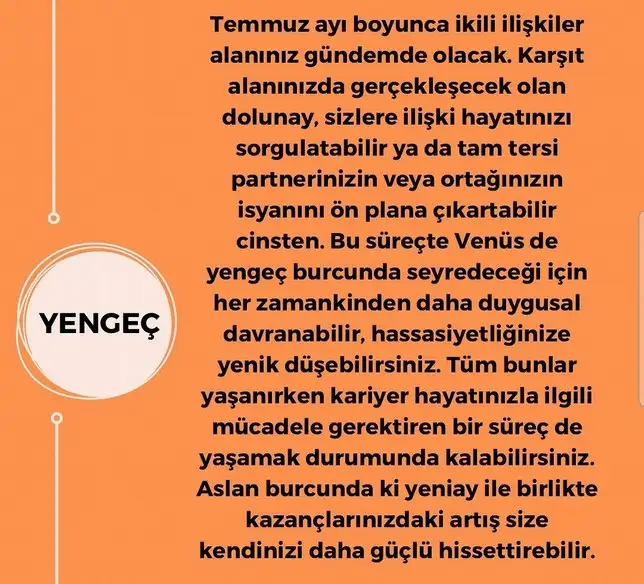 YENGEÇ

Temmuz ayı boyunca ikili ilişkiler alanınız gündemde olacak. Karşıt alanınızda gerçekleşecek olan dolunay, sizlere ilişki hayatınızı sorgulatabilir ya da tam tersi partnerinizin veya ortağınızın isyanını ön plana çıkartabilir cinsten. Bu süreçte Venüs de yengeç burcunda seyredeceği için her zamankinden daha duygusal davranabilir, hassasiyetliğinize yenik düşebilirsiniz. Tüm bunlar yaşanırken kariyer hayatınızla ilgili mücadele gerektiren bir süreç de yaşamak durumunda kalabilirsiniz. Aslan burcunda ki yeniay ile birlikte kazançlarınızdaki artış size kendinizi daha güçlü hissettirebilir.